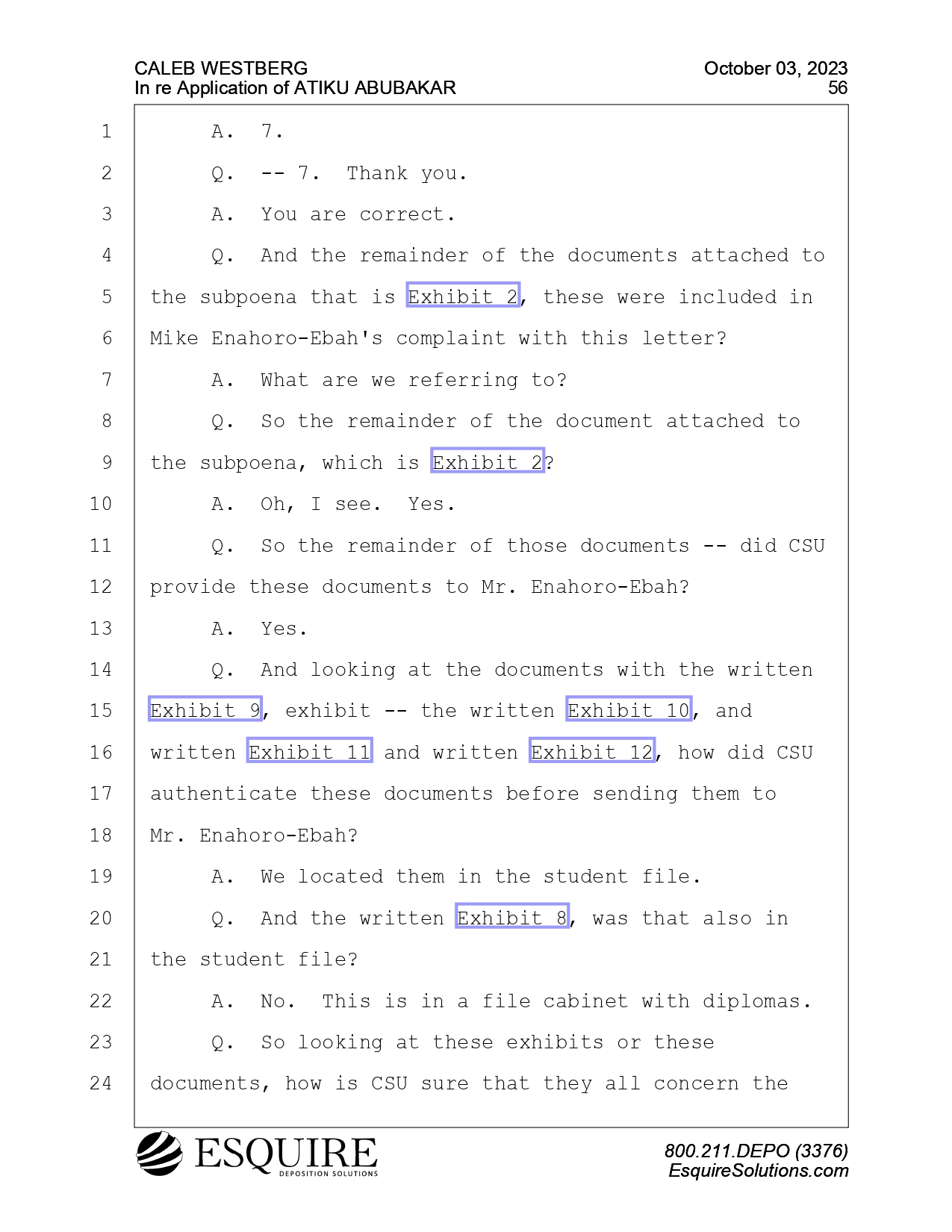 CALEB WESTBERG
In re Application of ATIKU ABUBAKAR

October 03, 2023
56

1 A. 7.
2 Q. -- 7. Thank you.
3 A. You are correct.
4 Q. And the remainder of the documents attached to
5 the subpoena that is Exhibit 2, these were included in
6 Mike Enahoro-Ebah's complaint with this letter?
7 A. What are we referring to?
8 Q. So the remainder of the document attached to
9 the subpoena, which is Exhibit 2?
10 A. Oh, I see. Yes.
11 Q. So the remainder of those documents -- did CSU
12 provide these documents to Mr. Enahoro-Ebah?
13 A. Yes.
14 Q. And looking at the documents with the written
15 Exhibit 9, exhibit -- the written Exhibit 10, and
16 written Exhibit 11 and written Exhibit 12, how did CSU
17 authenticate these documents before sending them to
18 Mr. Enahoro-Ebah?
19 A. We located them in the student file.
20 Q. And the written Exhibit 8, was that also in
21 the student file?
22 A. No. This is in a file cabinet with diplomas.
23 Q. So looking at these exhibits or these
24 documents, how is CSU sure that they all concern the

ESQUIRE
DEPOSITION SOLUTIONS

800.211.DEPO (3376)
EsquireSolutions.com